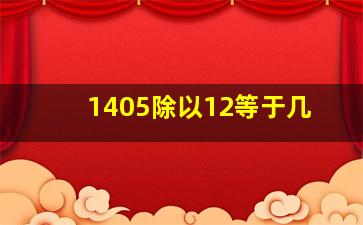 1405除以12等于几